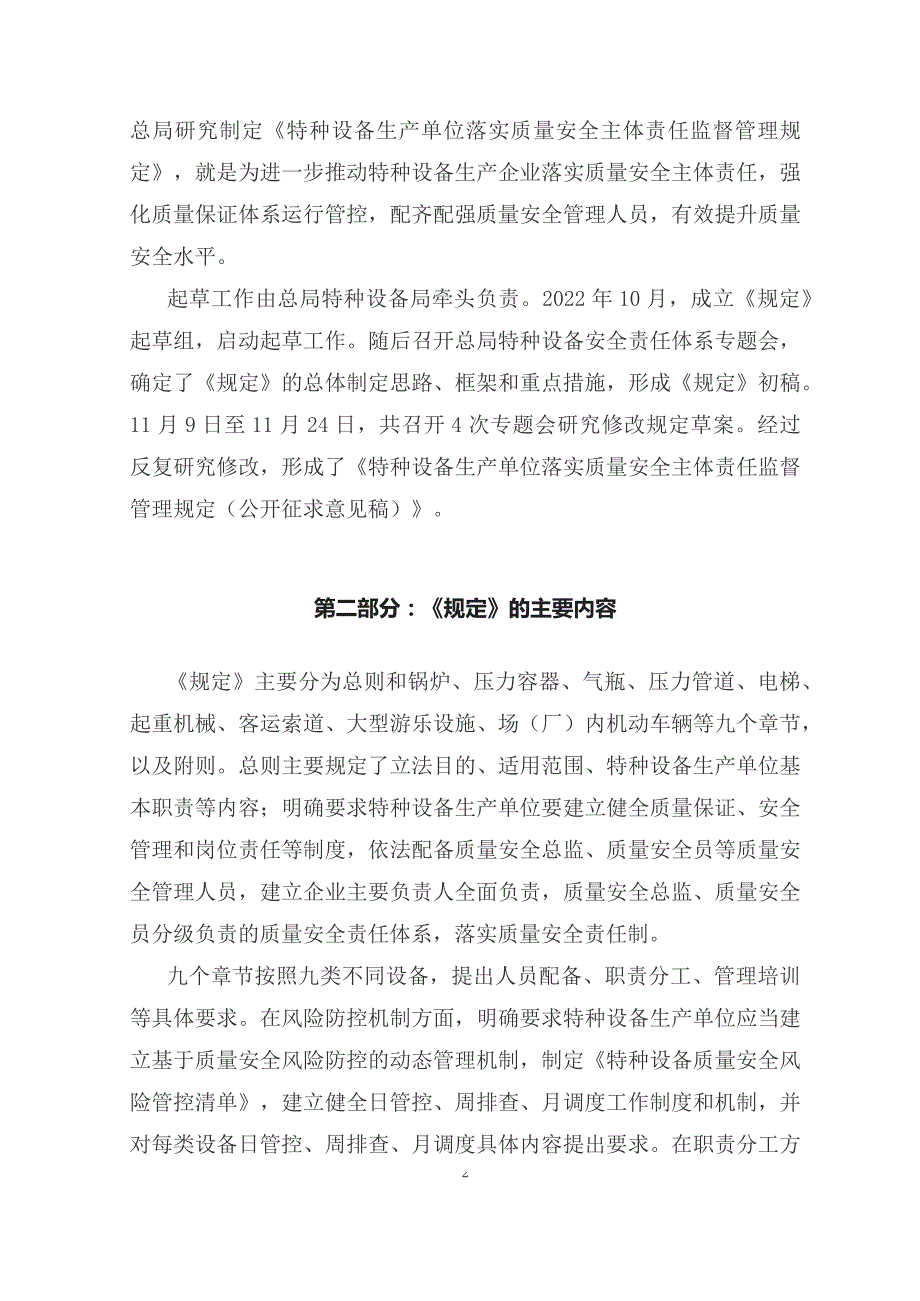 总局研究制定《特种设备生产单位落实质量安全主体责任监督管理规定》，就是为进一步推动特种设备生产企业落实质量安全主体责任，强化质量保证体系运行管控，配齐配强质量安全管理人员，有效提升质量安全水平。

起草工作由总局特种设备局牵头负责。2022 年 10 月，成立《规定》起草组，启动起草工作。随后召开总局特种设备安全责任体系专题会，确定了《规定》的总体制定思路、框架和重点措施，形成《规定》初稿。11 月 9 日至 11 月 24 日，共召开 4 次专题会研究修改规定草案。经过反复研究修改，形成了《特种设备生产单位落实质量安全主体责任监督管理规定（公开征求意见稿）》。

第二部分：《规定》的主要内容

《规定》主要分为总则和锅炉、压力容器、气瓶、压力管道、电梯、起重机械、客运索道、大型游乐设施、场（厂）内机动车辆等九个章节，以及附则。总则主要规定了立法目的、适用范围、特种设备生产单位基本职责等内容；明确要求特种设备生产单位要建立健全质量保证、安全管理和岗位责任等制度，依法配备质量安全总监、质量安全员等质量安全管理人员，建立企业主要负责人全面负责，质量安全总监、质量安全员分级负责的质量安全责任体系，落实质量安全责任制。

九个章节按照九类不同设备，提出人员配备、职责分工、管理培训等具体要求。在风险防控机制方面，明确要求特种设备生产单位应当建立基于质量安全风险防控的动态管理机制，制定《特种设备质量安全风险管控清单》，建立健全日管控、周排查、月调度工作制度和机制，并对每类设备日管控、周排查、月调度具体内容提出要求。在职责分工方

2